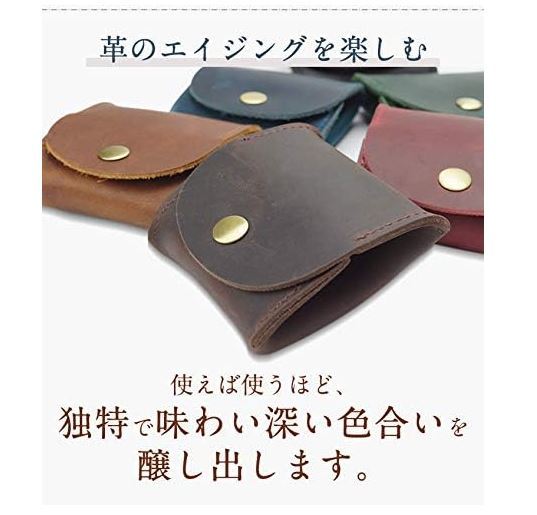 革のエイジングを楽しむ

使えば使うほど、
独特で味わい深い色合いを
醸し出します。